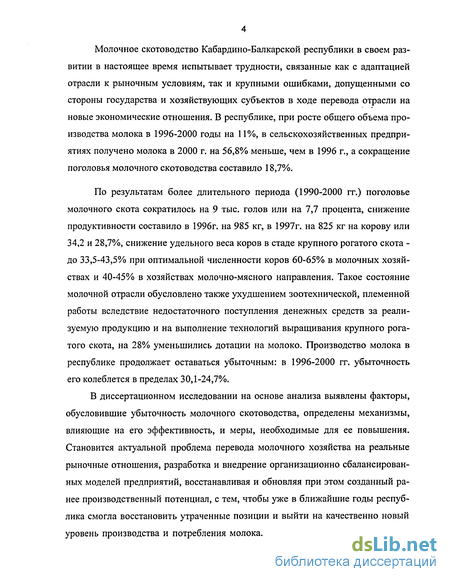 4

Молочное скотоводство Кабардино-Балкарской республики в своем развитии в настоящее время испытывает трудности, связанные как с адаптацией отрасли к рыночным условиям, так и крупными ошибками, допущенными со стороны государства и хозяйствующих субъектов в ходе перевода отрасли на новые экономические отношения. В республике, при росте общего объема производства молока в 1996-2000 годы на 11%, в сельскохозяйственных предприятиях получено молока в 2000 г. на 56,8% меньше, чем в 1996 г., а сокращение поголовья молочного скотоводства составило 18,7%.

По результатам более длительного периода (1990-2000 гг.) поголовье молочного скота сократилось на 9 тыс. голов или на 7,7 процента, снижение продуктивности составило в 1996г. на 985 кг, в 1997г. на 825 кг на корову или 34,2 и 28,7%, снижение удельного веса коров в стаде крупного рогатого скота - до 33,5-43,5% при оптимальной численности коров 60-65% в молочных хозяйствах и 40-45% в хозяйствах молочно-мясного направления. Такое состояние молочной отрасли обусловлено также ухудшением зоотехнической, племенной работы вследствие недостаточного поступления денежных средств за реализуемую продукцию и на выполнение технологий выращивания крупного рогатого скота, на 28% уменьшились дотации на молоко. Производство молока в республике продолжает оставаться убыточным: в 1996-2000 гг. убыточность его колеблется в пределах 30,1-24,7%.

В диссертационном исследовании на основе анализа выявлены факторы, обусловившие убыточность молочного скотоводства, определены механизмы, влияющие на его эффективность, и меры, необходимые для ее повышения. Становится актуальной проблема перевода молочного хозяйства на реальные рыночные отношения, разработка и внедрение организационно сбалансированных моделей предприятий, восстанавливая и обновляя при этом созданный ранее производственный потенциал, с тем, чтобы уже в ближайшие годы республика смогла восстановить утраченные позиции и выйти на качественно новый уровень производства и потребления молока.

dsLib.net
библиотека диссертаций